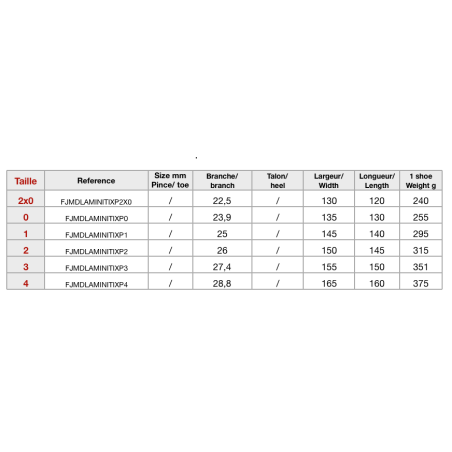 | Taille | Reference | Size mm Pince/ toe | Branche/ branch | Talon/ heel | Largeur/ Width | Longueur/ Length | 1 shoe Weight g |
|---|---|---|---|---|---|---|---|
| 2x0 | FJMDLAMINITIXP2X0 | / | 22,5 | / | 130 | 120 | 240 |
| 0 | FJMDLAMINITIXP0 | / | 23,9 | / | 135 | 130 | 255 |
| 1 | FJMDLAMINITIXP1 | / | 25 | / | 145 | 140 | 295 |
| 2 | FJMDLAMINITIXP2 | / | 26 | / | 150 | 145 | 315 |
| 3 | FJMDLAMINITIXP3 | / | 27,4 | / | 155 | 150 | 351 |
| 4 | FJMDLAMINITIXP4 | / | 28,8 | / | 165 | 160 | 375 |